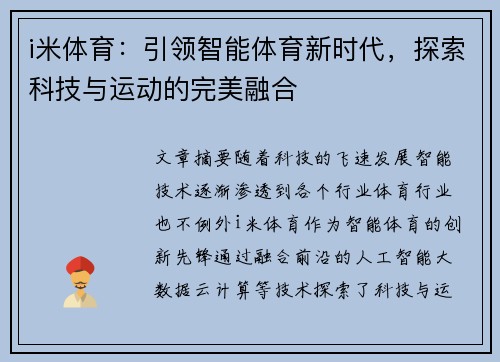 i米体育：引领智能体育新时代，探索科技与运动的完美融合

文章摘要随着科技的飞速发展智能技术逐渐渗透到各个行业体育行业也不例外i米体育作为智能体育的创新先锋通过融合前沿的人工智能大数据云计算等技术探索了科技与运